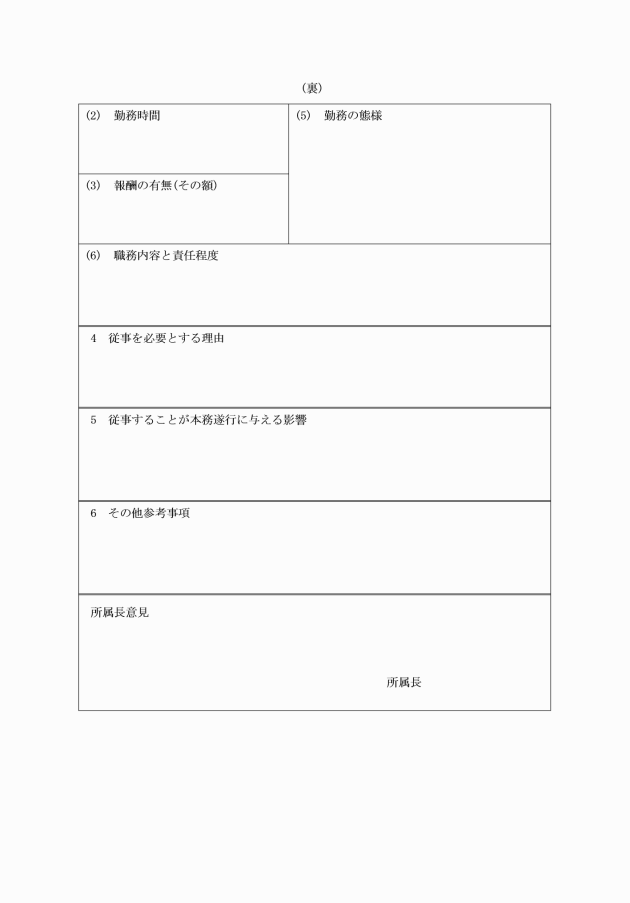 （裏）

(2)　勤務時間

(3)　報酬の有無（その額）

(5)　勤務の態様

(6)　職務内容と責任程度

4　従事を必要とする理由

5　従事することが本務遂行に与える影響

6　その他参考事項

所属長意見

所属長